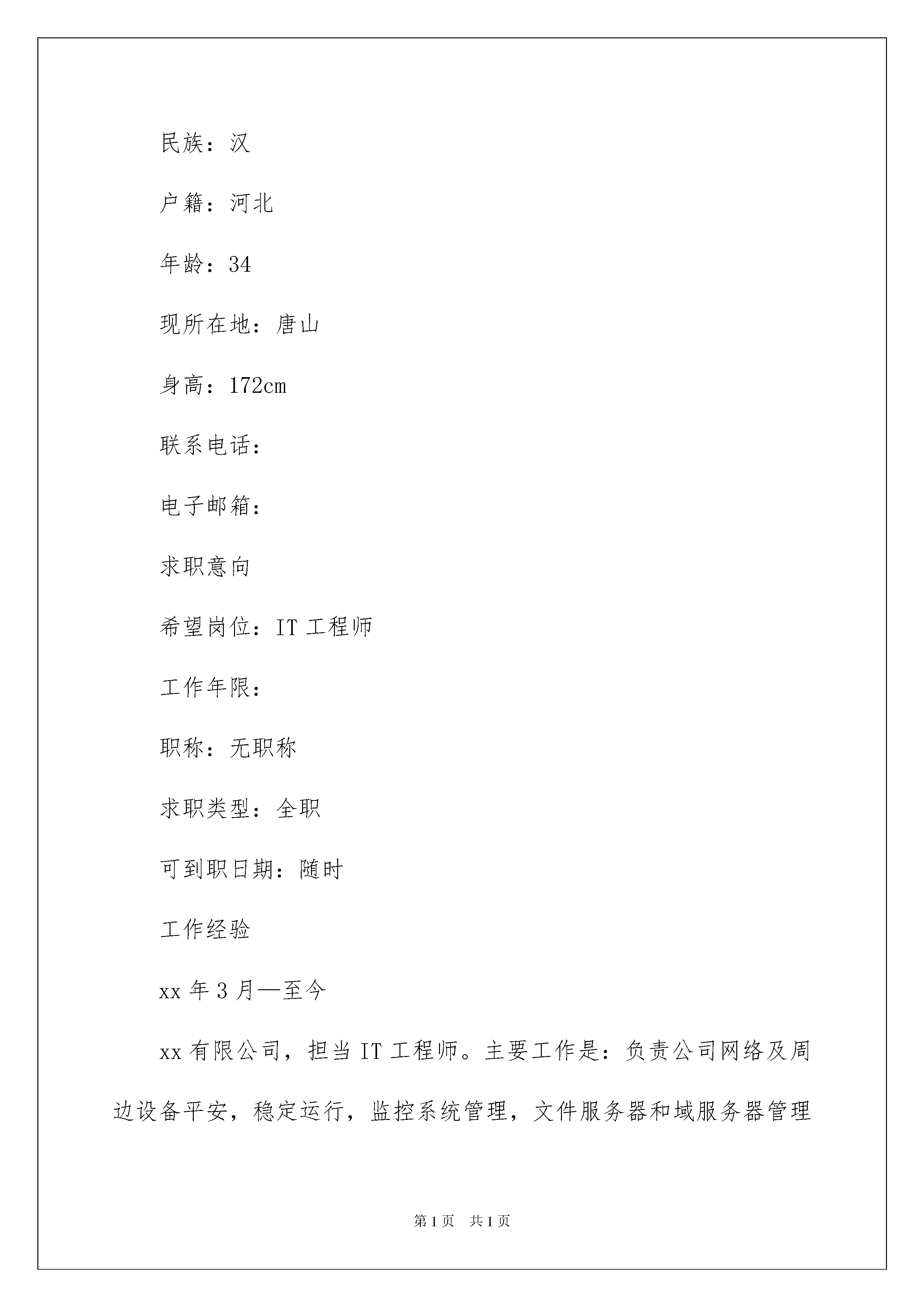 民族：汉

户籍：河北

年龄：34

现所在地：唐山

身高：172cm

联系电话：

电子邮箱：

求职意向

希望岗位：IT 工程师

工作年限：

职称：无职称

求职类型：全职

可到职日期：随时

工作经验

xx 年 3 月—至今

xx 有限公司，担当 IT 工程师。主要工作是：负责公司网络及周边设备平安，稳定运行，监控系统管理，文件服务器和域服务器管理

第 1 页　共 1 页